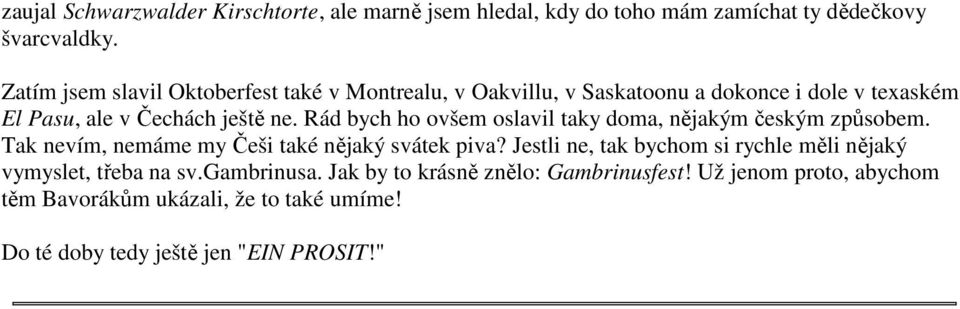 zaujal Schwarzwalder Kirschtorte, ale marně jsem hledal, kdy do toho mám zamíchat ty dědečkovy švarcvaldky.

Zatím jsem slavil Oktoberfest také v Montrealu, v Oakvillu, v Saskatoonu a dokonce i dole v texaském El Pasu, ale v Čechách ještě ne. Rád bych ho ovšem oslavil taky doma, nějakým českým způsobem. Tak nevím, nemáme my Češi také nějaký svátek piva? Jestli ne, tak bychom si rychle měli nějaký vymyslet, třeba na sv.Gambrinusa. Jak by to krásně znělo: Gambrinusfest! Už jenom proto, abychom těm Bavorákům ukázali, že to také umíme!

Do té doby tedy ještě jen "EIN PROSIT!"